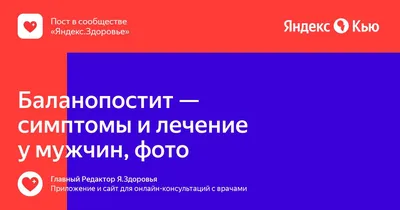 Пост в сообществе
«Яндекс.Здоровье»

Яндекс Кью

Баланопостит — симптомы и лечение у мужчин, фото

Главный Редактор Я.Здоровья
Приложение и сайт для онлайн-консультаций с врачами